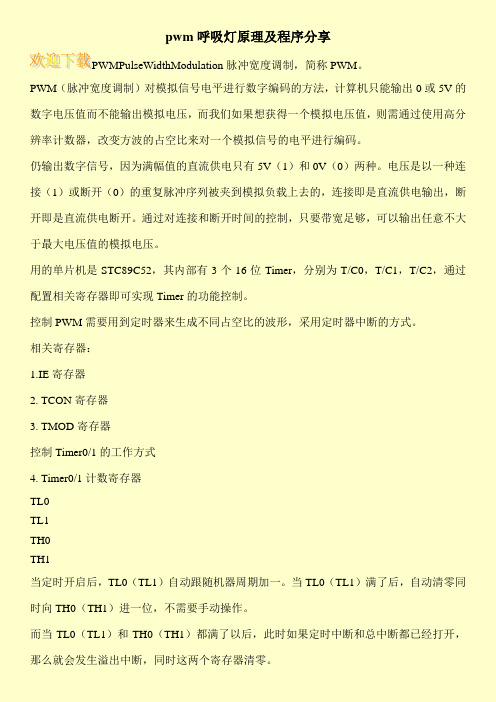 pwm 呼吸灯原理及程序分享

欢迎下载PWMPulseWidthModulation 脉冲宽度调制，简称 PWM。

PWM（脉冲宽度调制）对模拟信号电平进行数字编码的方法，计算机只能输出 0 或 5V 的数字电压值而不能输出模拟电压，而我们如果想获得一个模拟电压值，则需通过使用高分辨率计数器，改变方波的占空比来对一个模拟信号的电平进行编码。

仍输出数字信号，因为满幅值的直流供电只有 5V（1）和 0V（0）两种。电压是以一种连接（1）或断开（0）的重复脉冲序列被夹到模拟负载上去的，连接即是直流供电输出，断开即是直流供电断开。通过对连接和断开时间的控制，只要带宽足够，可以输出任意不大于最大电压值的模拟电压。

用的单片机是 STC89C52，其内部有 3 个 16 位 Timer，分别为 T/C0，T/C1，T/C2，通过配置相关寄存器即可实现 Timer 的功能控制。

控制 PWM 需要用到定时器来生成不同占空比的波形，采用定时器中断的方式。

相关寄存器：

1.IE 寄存器

2. TCON 寄存器

3. TMOD 寄存器

控制 Timer0/1 的工作方式

4. Timer0/1 计数寄存器

TL0

TL1

TH0

TH1

当定时开启后，TL0（TL1）自动跟随机器周期加一。当 TL0（TL1）满了后，自动清零同时向 TH0（TH1）进一位，不需要手动操作。

而当 TL0（TL1）和 TH0（TH1）都满了以后，此时如果定时中断和总中断都已经打开，那么就会发生溢出中断，同时这两个寄存器清零。